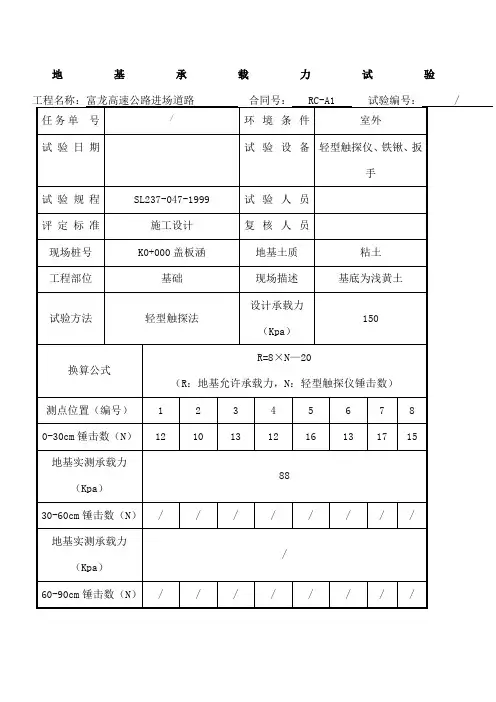 地 基 承 载 力 试 验

工程名称：富龙高速公路进场道路 合同号：RC-A1 试验编号：/

| 任务单号 | / | 环境条件 | 室外 |
|---|---|---|---|
| 试验日期 | | 试验设备 | 轻型触探仪、铁锹、扳手 |
| 试验规程 | SL237-047-1999 | 试验人员 | |
| 评定标准 | 施工设计 | 复核人员 | |
| 现场桩号 | K0+000 盖板涵 | 地基土质 | 粘土 |
| 工程部位 | 基础 | 现场描述 | 基底为浅黄土 |
| 试验方法 | 轻型触探法 | 设计承载力（Kpa） | 150 |

| 换算公式 | R=8×N—20 （R：地基允许承载力，N：轻型触探仪锤击数） | | | | | | | |
|---|---|---|---|---|---|---|---|---|
| 测点位置（编号） | 1 | 2 | 3 | 4 | 5 | 6 | 7 | 8 |
| 0-30cm 锤击数（N） | 12 | 10 | 13 | 12 | 16 | 13 | 17 | 15 |
| 地基实测承载力（Kpa） | 88 | | | | | | | |
| 30-60cm 锤击数（N） | / | / | / | / | / | / | / | / |
| 地基实测承载力（Kpa） | / | | | | | | | |
| 60-90cm 锤击数（N） | / | / | / | / | / | / | / | / |